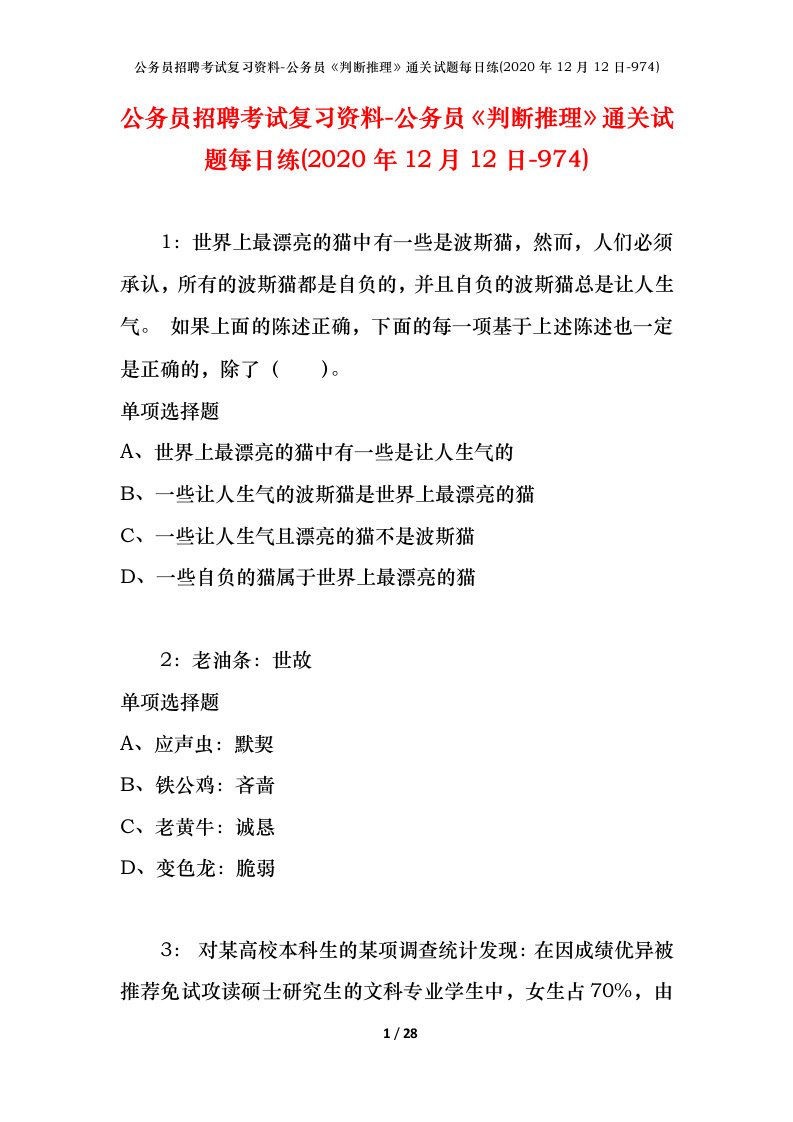 公务员招聘考试复习资料-公务员《判断推理》通关试题每日练(2020 年 12 月 12 日-974)

公务员招聘考试复习资料-公务员《判断推理》通关试题每日练(2020 年 12 月 12 日-974)

1：世界上最漂亮的猫中有一些是波斯猫，然而，人们必须承认，所有的波斯猫都是自负的，并且自负的波斯猫总是让人生气。 如果上面的陈述正确，下面的每一项基于上述陈述也一定是正确的，除了（　　）。

单项选择题

A、世界上最漂亮的猫中有一些是让人生气的

B、一些让人生气的波斯猫是世界上最漂亮的猫

C、一些让人生气且漂亮的猫不是波斯猫

D、一些自负的猫属于世界上最漂亮的猫

2：老油条：世故

单项选择题

A、应声虫：默契

B、铁公鸡：吝啬

C、老黄牛：诚恳

D、变色龙：脆弱

3： 对某高校本科生的某项调查统计发现：在因成绩优异被推荐免试攻读硕士研究生的文科专业学生中，女生占 70%，由

1 / 28